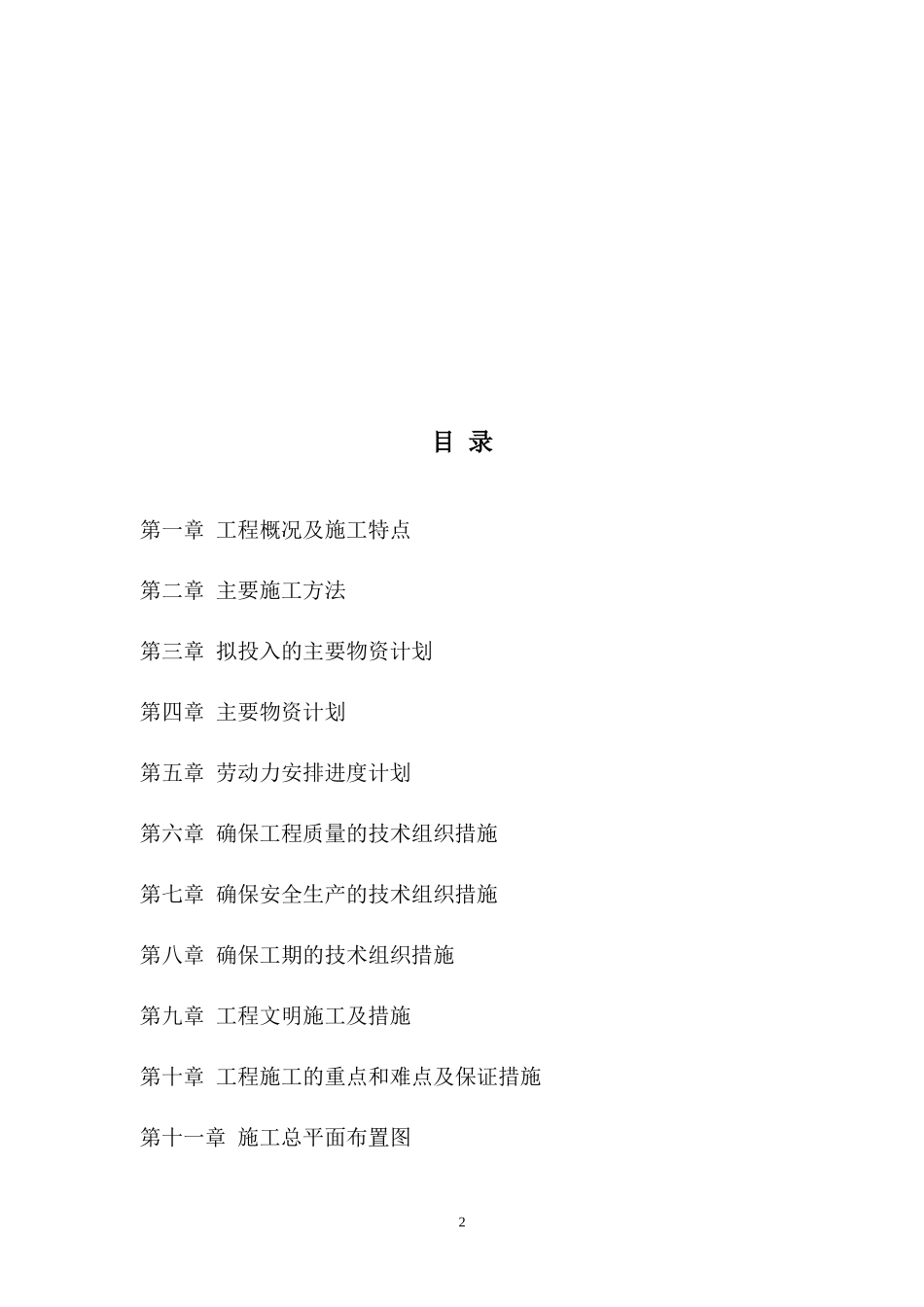 目 录

第一章 工程概况及施工特点

第二章 主要施工方法

第三章 拟投入的主要物资计划

第四章 主要物资计划

第五章 劳动力安排进度计划

第六章 确保工程质量的技术组织措施

第七章 确保安全生产的技术组织措施

第八章 确保工期的技术组织措施

第九章 工程文明施工及措施

第十章 工程施工的重点和难点及保证措施

第十一章 施工总平面布置图

2